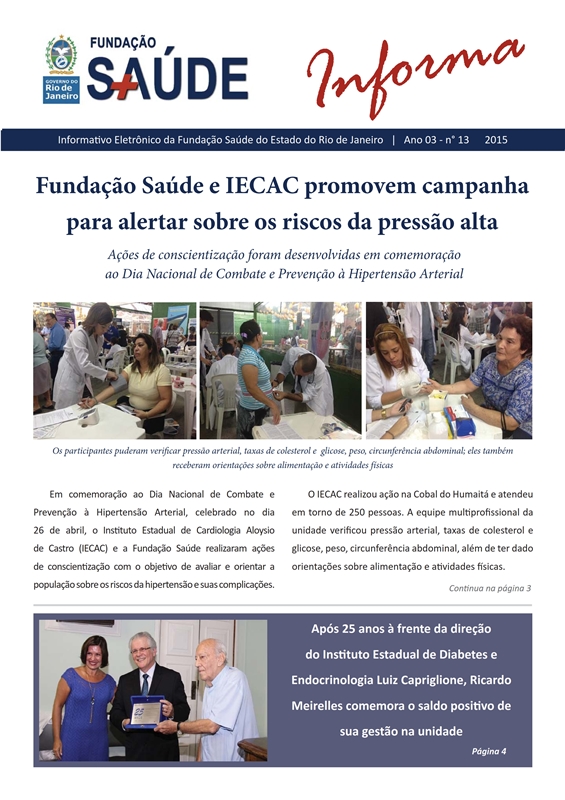 GOVERNO DO Rio de Janeiro

FUNDAÇÃO SAÚDE

Informa

Informativo Eletrônico da Fundação Saúde do Estado do Rio de Janeiro | Ano 03 - nº 13 2015

Fundação Saúde e IECAC promovem campanha para alertar sobre os riscos da pressão alta

Ações de conscientização foram desenvolvidas em comemoração ao Dia Nacional de Combate e Prevenção à Hipertensão Arterial

Os participantes puderam verificar pressão arterial, taxas de colesterol e glicose, peso, circunferência abdominal; eles também receberam orientações sobre alimentação e atividades físicas

Em comemoração ao Dia Nacional de Combate e Prevenção à Hipertensão Arterial, celebrado no dia 26 de abril, o Instituto Estadual de Cardiologia Aloysio de Castro (IECAC) e a Fundação Saúde realizaram ações de conscientização com o objetivo de avaliar e orientar a população sobre os riscos da hipertensão e suas complicações.

O IECAC realizou ação na Cobal do Humaitá e atendeu em torno de 250 pessoas. A equipe multiprofissional da unidade verificou pressão arterial, taxas de colesterol e glicose, peso, circunferência abdominal, além de ter dado orientações sobre alimentação e atividades físicas.

Continua na página 3

Após 25 anos à frente da direção do Instituto Estadual de Diabetes e Endocrinologia Luiz Capriglione, Ricardo Meirelles comemora o saldo positivo de sua gestão na unidade

Página 4